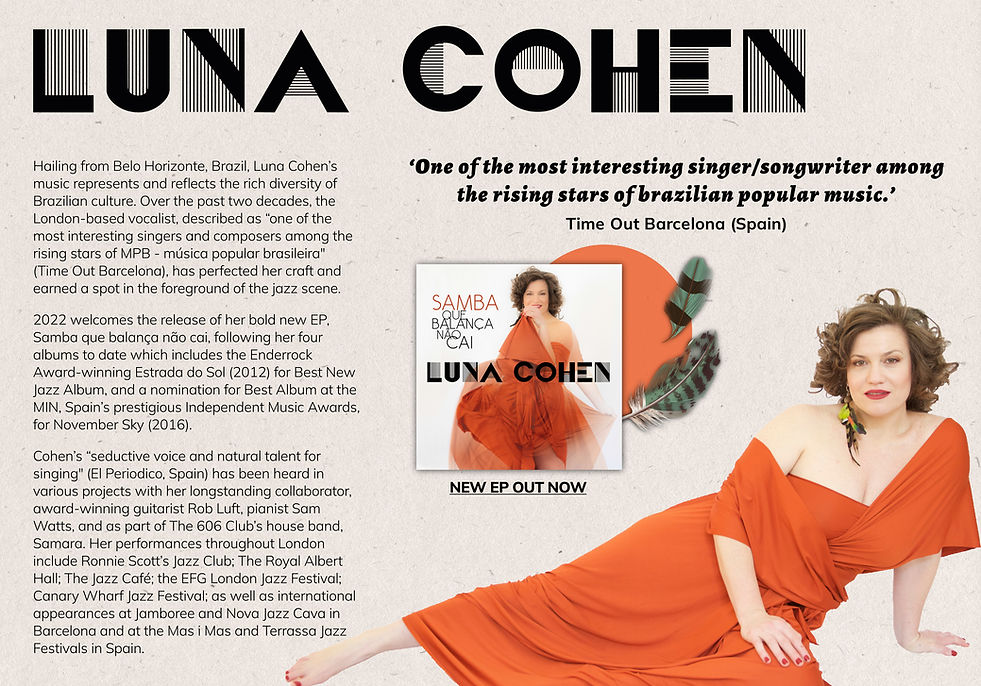 LUNA COHEN

Hailing from Belo Horizonte, Brazil, Luna Cohen's music represents and reflects the rich diversity of Brazilian culture. Over the past two decades, the London-based vocalist, described as "one of the most interesting singers and composers among the rising stars of MPB - música popular brasileira" (Time Out Barcelona), has perfected her craft and earned a spot in the foreground of the jazz scene.

2022 welcomes the release of her bold new EP, Samba que balança não cai, following her four albums to date which includes the Enderrock Award-winning Estrada do Sol (2012) for Best New Jazz Album, and a nomination for Best Album at the MIN, Spain's prestigious Independent Music Awards, for November Sky (2016).

Cohen's "seductive voice and natural talent for singing" (El Periodico, Spain) has been heard in various projects with her longstanding collaborator, award-winning guitarist Rob Luft, pianist Sam Watts, and as part of The 606 Club's house band, Samara. Her performances throughout London include Ronnie Scott's Jazz Club; The Royal Albert Hall; The Jazz Café; the EFG London Jazz Festival; Canary Wharf Jazz Festival; as well as international appearances at Jamboree and Nova Jazz Cava in Barcelona and at the Mas i Mas and Terrassa Jazz Festivals in Spain.

'One of the most interesting singer/songwriter among the rising stars of brazilian popular music.'

Time Out Barcelona (Spain)

SAMBA
QUE
BALANÇA
NÃO
CAI

LUNA COHEN

NEW EP OUT NOW